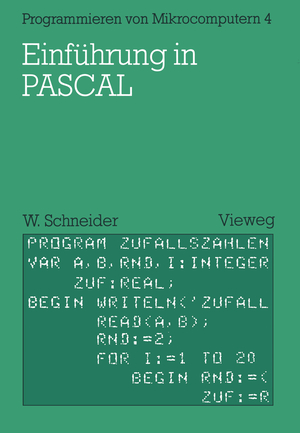 Programmieren von Mikrocomputern 4

Einführung in PASCAL

W. Schneider

Vieweg

PROGRAM ZUFALLSZAHLEN
VAR A,B,RND,I:INTEGER
ZUF:REAL;
BEGIN WRITELN('ZUFALL
READ(A,B);
RND:=2;
FOR I:=1 TO 20
BEGIN RND:=(
ZUF:=R